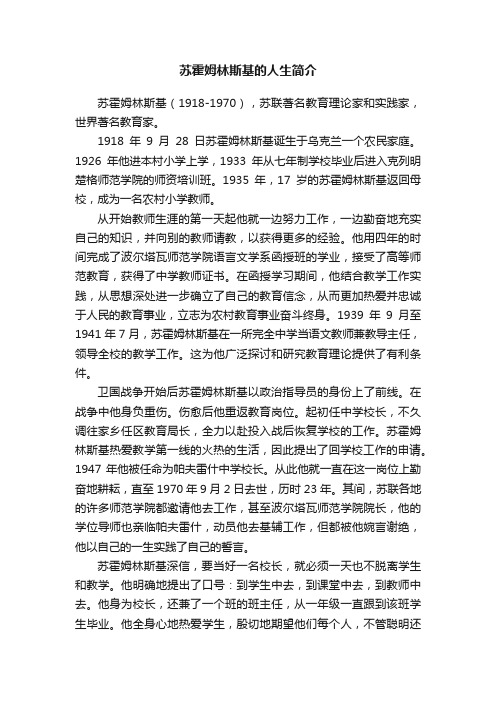 苏霍姆林斯基的人生简介

苏霍姆林斯基（1918-1970），苏联著名教育理论家和实践家，世界著名教育家。

1918 年 9 月 28 日苏霍姆林斯基诞生于乌克兰一个农民家庭。1926 年他进本村小学上学，1933 年从七年制学校毕业后进入克列明楚格师范学院的师资培训班。1935 年，17 岁的苏霍姆林斯基返回母校，成为一名农村小学教师。

从开始教师生涯的第一天起他就一边努力工作，一边勤奋地充实自己的知识，并向别的教师请教，以获得更多的经验。他用四年的时间完成了波尔塔瓦师范学院语言文学系函授班的学业，接受了高等师范教育，获得了中学教师证书。在函授学习期间，他结合教学工作实践，从思想深处进一步确立了自己的教育信念，从而更加热爱并忠诚于人民的教育事业，立志为农村教育事业奋斗终身。1939 年 9 月至 1941 年 7 月，苏霍姆林斯基在一所完全中学当语文教师兼教导主任，领导全校的教学工作。这为他广泛探讨和研究教育理论提供了有利条件。

卫国战争开始后苏霍姆林斯基以政治指导员的身份上了前线。在战争中他身负重伤。伤愈后他重返教育岗位。起初任中学校长，不久调往家乡任区教育局长，全力以赴投入战后恢复学校的工作。苏霍姆林斯基热爱教学第一线的火热的生活，因此提出了回学校工作的申请。1947 年他被任命为帕夫雷什中学校长。从此他就一直在这一岗位上勤奋地耕耘，直至 1970 年 9 月 2 日去世，历时 23 年。其间，苏联各地的许多师范学院都邀请他去工作，甚至波尔塔瓦师范学院院长，他的学位导师也亲临帕夫雷什，动员他去基辅工作，但都被他婉言谢绝，他以自己的一生实践了自己的誓言。

苏霍姆林斯基深信，要当好一名校长，就必须一天也不脱离学生和教学。他明确地提出了口号：到学生中去，到课堂中去，到教师中去。他身为校长，还兼了一个班的班主任，从一年级一直跟到该班学生毕业。他全身心地热爱学生，殷切地期望他们每个人，不管聪明还